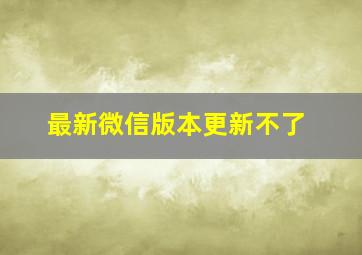 最新微信版本更新不了